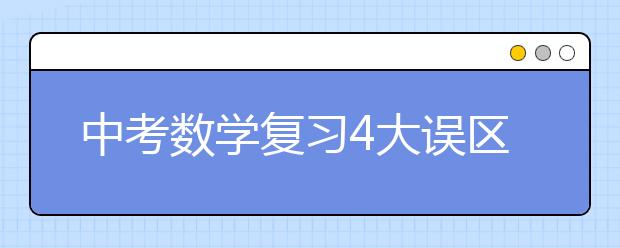 中考数学复习4大误区